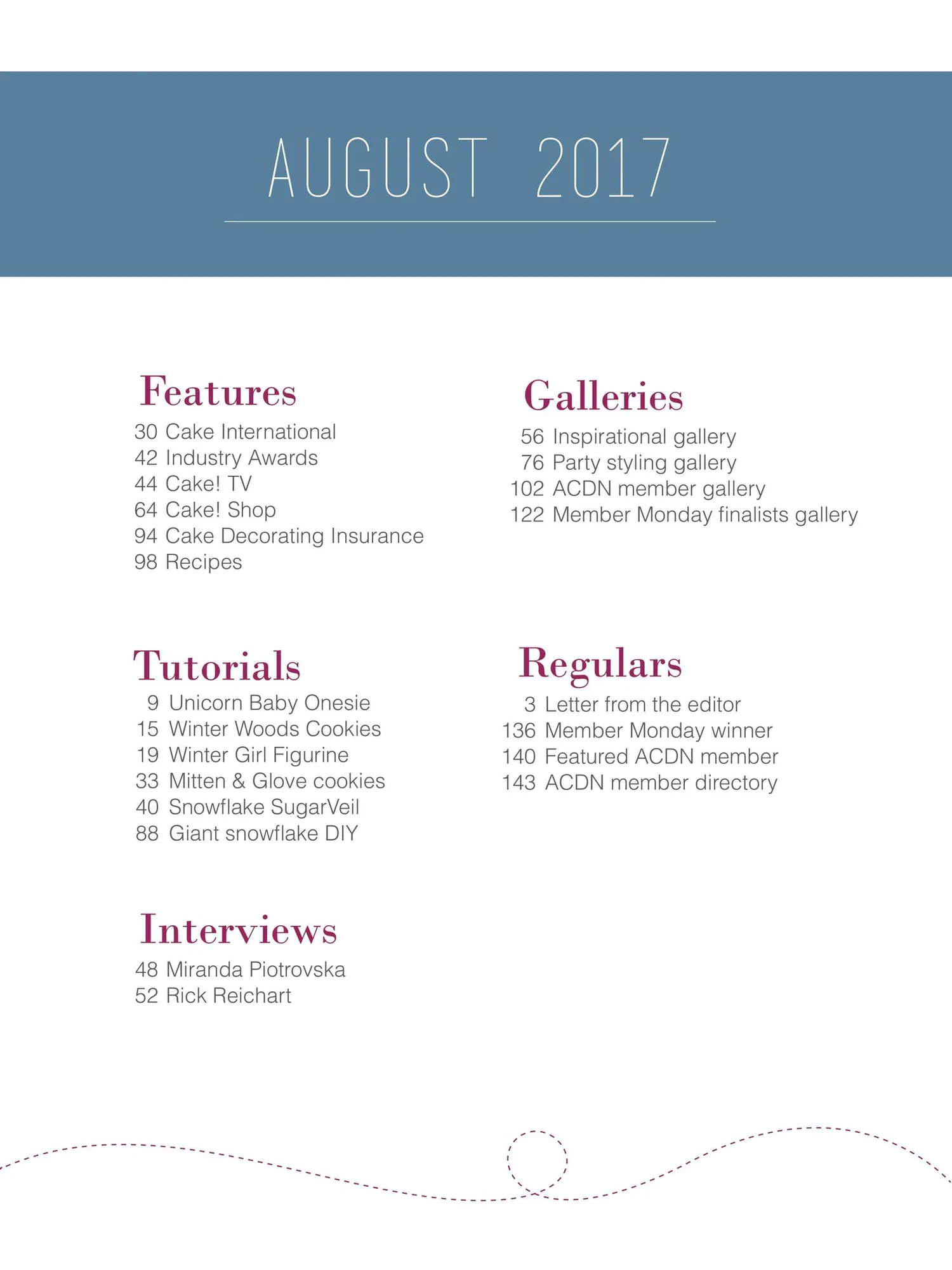 AUGUST 2017

Features
30 Cake International
42 Industry Awards
44 Cake! TV
64 Cake! Shop
94 Cake Decorating Insurance
98 Recipes

Tutorials
9 Unicorn Baby Onesie
15 Winter Woods Cookies
19 Winter Girl Figurine
33 Mitten & Glove cookies
40 Snowflake SugarVeil
88 Giant snowflake DIY

Interviews
48 Miranda Piotrovska
52 Rick Reichart

Galleries
56 Inspirational gallery
76 Party styling gallery
102 ACDN member gallery
122 Member Monday finalists gallery

Regulars
3 Letter from the editor
136 Member Monday winner
140 Featured ACDN member
143 ACDN member directory